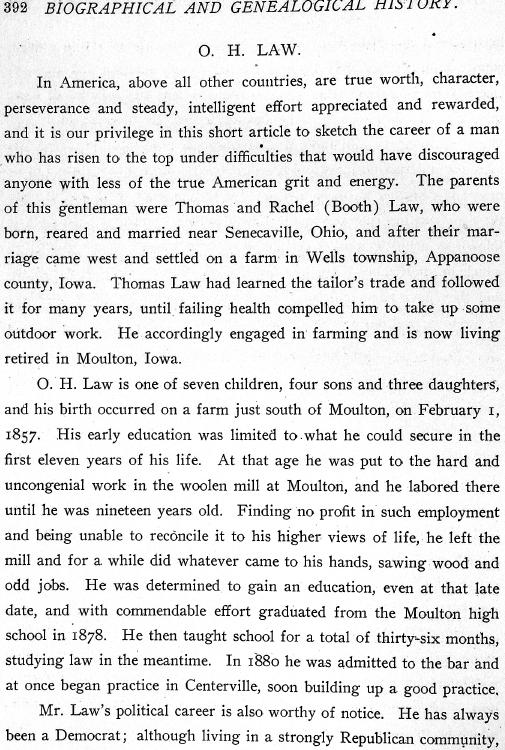 392 BIOGRAPHICAL AND GENEALOGICAL HISTORY.

O. H. LAW.

In America, above all other countries, are true worth, character, perseverance and steady, intelligent effort appreciated and rewarded, and it is our privilege in this short article to sketch the career of a man who has risen to the top under difficulties that would have discouraged anyone with less of the true American grit and energy. The parents of this gentleman were Thomas and Rachel (Booth) Law, who were born, reared and married near Senecaville, Ohio, and after their marriage came west and settled on a farm in Wells township, Appanoose county, Iowa. Thomas Law had learned the tailor's trade and followed it for many years, until failing health compelled him to take up some outdoor work. He accordingly engaged in farming and is now living retired in Moulton, Iowa.

O. H. Law is one of seven children, four sons and three daughters, and his birth occurred on a farm just south of Moulton, on February 1, 1857. His early education was limited to what he could secure in the first eleven years of his life. At that age he was put to the hard and uncongenial work in the woolen mill at Moulton, and he labored there until he was nineteen years old. Finding no profit in such employment and being unable to reconcile it to his higher views of life, he left the mill and for a while did whatever came to his hands, sawing wood and odd jobs. He was determined to gain an education, even at that late date, and with commendable effort graduated from the Moulton high school in 1878. He then taught school for a total of thirty-six months, studying law in the meantime. In 1880 he was admitted to the bar and at once began practice in Centerville, soon building up a good practice.

Mr. Law's political career is also worthy of notice. He has always been a Democrat; although living in a strongly Republican community,